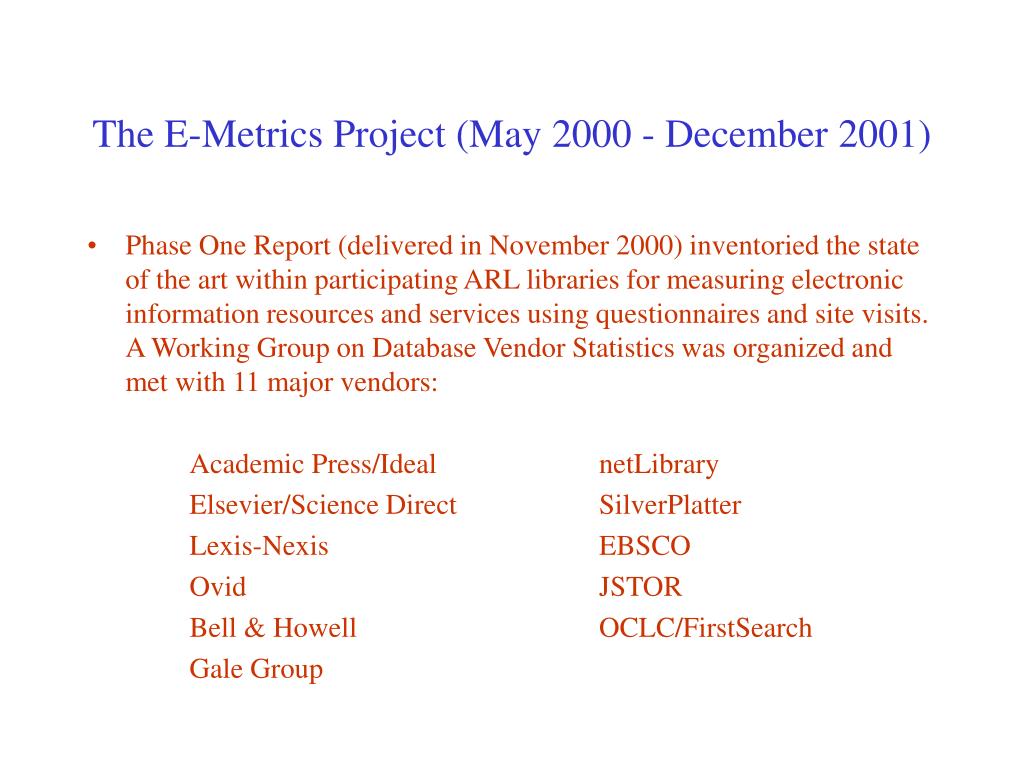 The E-Metrics Project (May 2000 - December 2001)

• Phase One Report (delivered in November 2000) inventoried the state of the art within participating ARL libraries for measuring electronic information resources and services using questionnaires and site visits. A Working Group on Database Vendor Statistics was organized and met with 11 major vendors:

Academic Press/Ideal
Elsevier/Science Direct
Lexis-Nexis
Ovid
Bell & Howell
Gale Group

netLibrary
SilverPlatter
EBSCO
JSTOR
OCLC/FirstSearch